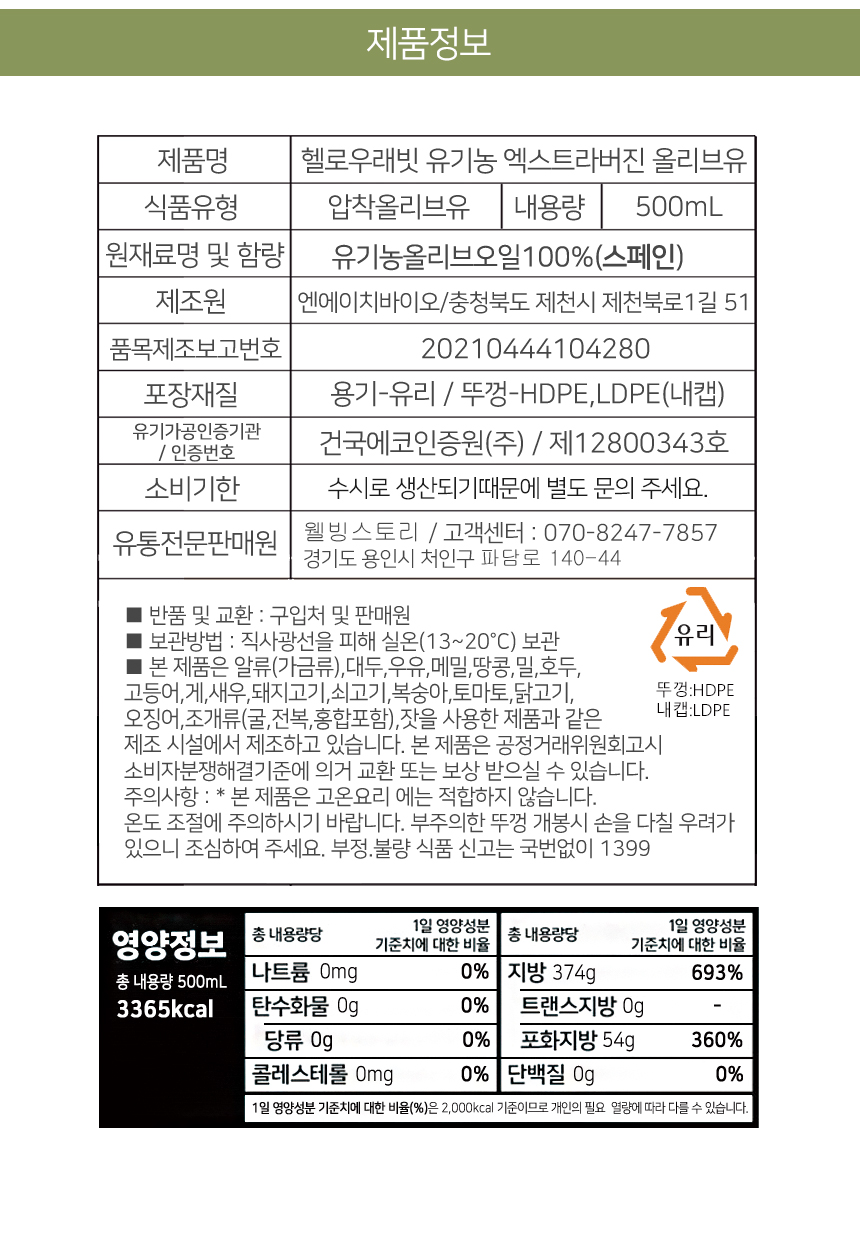 제품정보

| 제품명 | 헬로우래빗 유기농 엑스트라버진 올리브유 | | |
|---|---|---|---|
| 식품유형 | 압착올리브유 | 내용량 | 500mL |
| 원재료명 및 함량 | 유기농올리브오일100%(스페인) | | |
| 제조원 | 엔에이치바이오/충청북도 제천시 제천북로1길 51 | | |
| 품목제조보고번호 | 20210444104280 | | |
| 포장재질 | 용기-유리 / 뚜껑-HDPE,LDPE(내캡) | | |
| 유기가공인증기관 / 인증번호 | 건국에코인증원(주) / 제12800343호 | | |
| 소비기한 | 수시로 생산되기때문에 별도 문의 주세요. | | |
| 유통전문판매원 | 웰빙스토리 / 고객센터 : 070-8247-7857 경기도 용인시 처인구 파담로 140-44 | | |

■ 반품 및 교환 : 구입처 및 판매원
■ 보관방법 : 직사광선을 피해 실온(13~20°C) 보관
■ 본 제품은 알류(가금류),대두,우유,메밀,땅콩,밀,호두, 고등어,게,새우,돼지고기,쇠고기,복숭아,토마토,닭고기, 오징어,조개류(굴,전복,홍합포함),잣을 사용한 제품과 같은 제조 시설에서 제조하고 있습니다. 본 제품은 공정거래위원회고시 소비자분쟁해결기준에 의거 교환 또는 보상 받으실 수 있습니다. 주의사항 : * 본 제품은 고온요리 에는 적합하지 않습니다. 온도 조절에 주의하시기 바랍니다. 부주의한 뚜껑 개봉시 손을 다칠 우려가 있으니 조심하여 주세요. 부정.불량 식품 신고는 국번없이 1399

유리
뚜껑:HDPE
내캡:LDPE

영양정보
총 내용량 500mL
3365kcal

| 총 내용량당 | 1일 영양성분 기준치에 대한 비율 | 총 내용량당 | 1일 영양성분 기준치에 대한 비율 |
|---|---|---|---|
| 나트륨 0mg | 0% | 지방 374g | 693% |
| 탄수화물 0g | 0% | 트랜스지방 0g | - |
| 당류 0g | 0% | 포화지방 54g | 360% |
| 콜레스테롤 0mg | 0% | 단백질 0g | 0% |

1일 영양성분 기준치에 대한 비율(%)은 2,000kcal 기준이므로 개인의 필요 열량에 따라 다를 수 있습니다.